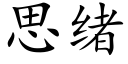 思绪